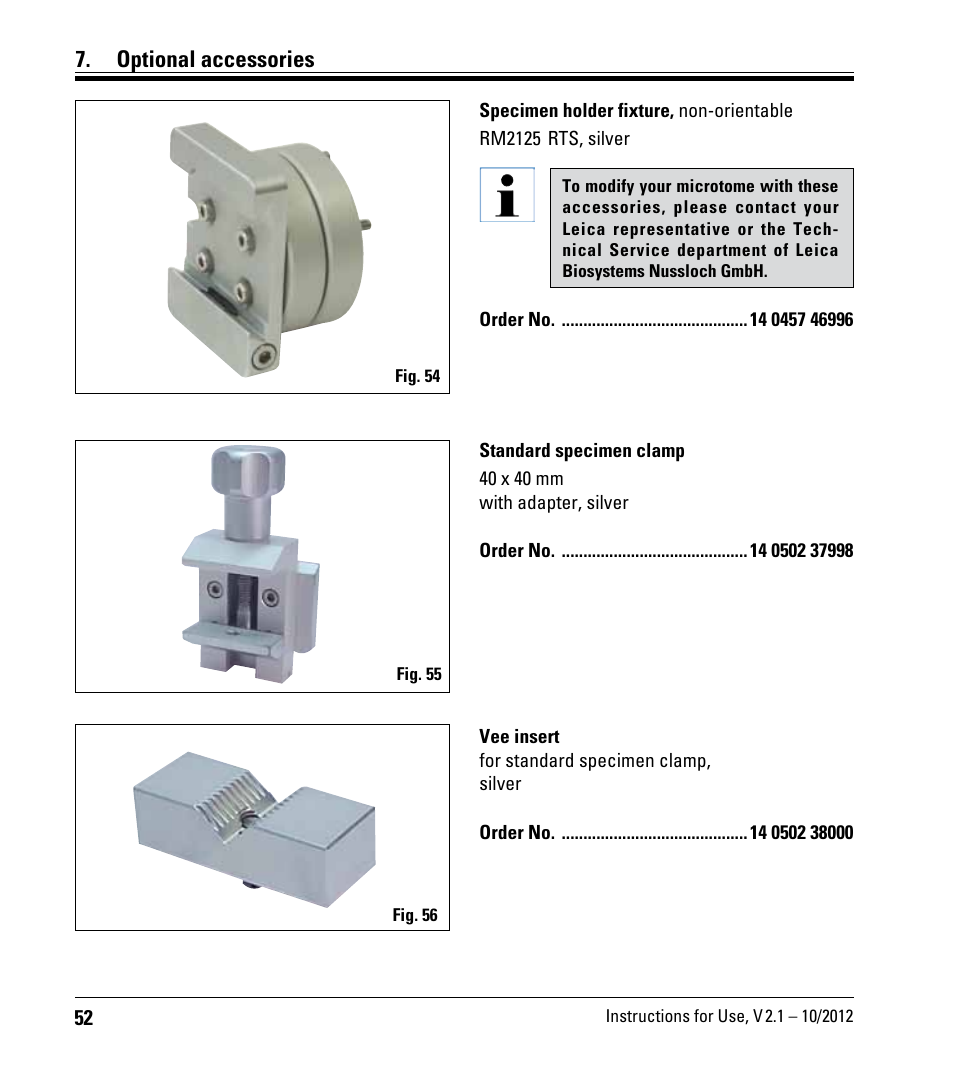 7. Optional accessories

Fig. 54

Specimen holder fixture, non-orientable
RM2125 RTS, silver

To modify your microtome with these accessories, please contact your Leica representative or the Technical Service department of Leica Biosystems Nussloch GmbH.

Order No. .......................................... 14 0457 46996

Fig. 55

Standard specimen clamp
40 x 40 mm
with adapter, silver

Order No. .......................................... 14 0502 37998

Fig. 56

Vee insert
for standard specimen clamp,
silver

Order No. .......................................... 14 0502 38000

52

Instructions for Use, V 2.1 – 10/2012